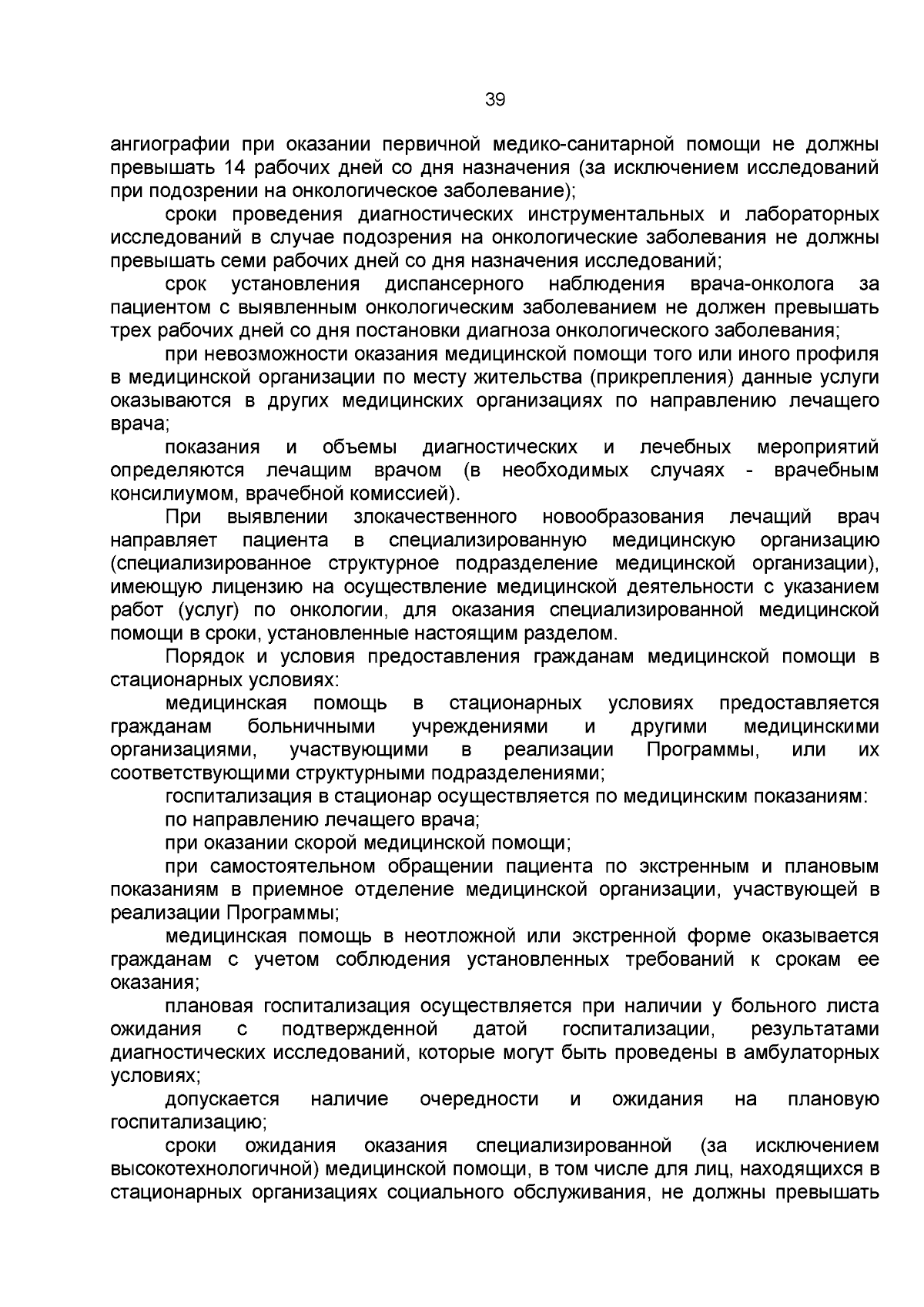 39

ангиографии при оказании первичной медико-санитарной помощи не должны превышать 14 рабочих дней со дня назначения (за исключением исследований при подозрении на онкологическое заболевание);

сроки проведения диагностических инструментальных и лабораторных исследований в случае подозрения на онкологические заболевания не должны превышать семи рабочих дней со дня назначения исследований;

срок установления диспансерного наблюдения врача-онколога за пациентом с выявленным онкологическим заболеванием не должен превышать трех рабочих дней со дня постановки диагноза онкологического заболевания;

при невозможности оказания медицинской помощи того или иного профиля в медицинской организации по месту жительства (прикрепления) данные услуги оказываются в других медицинских организациях по направлению лечащего врача;

показания и объемы диагностических и лечебных мероприятий определяются лечащим врачом (в необходимых случаях - врачебным консилиумом, врачебной комиссией).

При выявлении злокачественного новообразования лечащий врач направляет пациента в специализированную медицинскую организацию (специализированное структурное подразделение медицинской организации), имеющую лицензию на осуществление медицинской деятельности с указанием работ (услуг) по онкологии, для оказания специализированной медицинской помощи в сроки, установленные настоящим разделом.

Порядок и условия предоставления гражданам медицинской помощи в стационарных условиях:

медицинская помощь в стационарных условиях предоставляется гражданам больничными учреждениями и другими медицинскими организациями, участвующими в реализации Программы, или их соответствующими структурными подразделениями;

госпитализация в стационар осуществляется по медицинским показаниям:

по направлению лечащего врача;

при оказании скорой медицинской помощи;

при самостоятельном обращении пациента по экстренным и плановым показаниям в приемное отделение медицинской организации, участвующей в реализации Программы;

медицинская помощь в неотложной или экстренной форме оказывается гражданам с учетом соблюдения установленных требований к срокам ее оказания;

плановая госпитализация осуществляется при наличии у больного листа ожидания с подтвержденной датой госпитализации, результатами диагностических исследований, которые могут быть проведены в амбулаторных условиях;

допускается наличие очередности и ожидания на плановую госпитализацию;

сроки ожидания оказания специализированной (за исключением высокотехнологичной) медицинской помощи, в том числе для лиц, находящихся в стационарных организациях социального обслуживания, не должны превышать